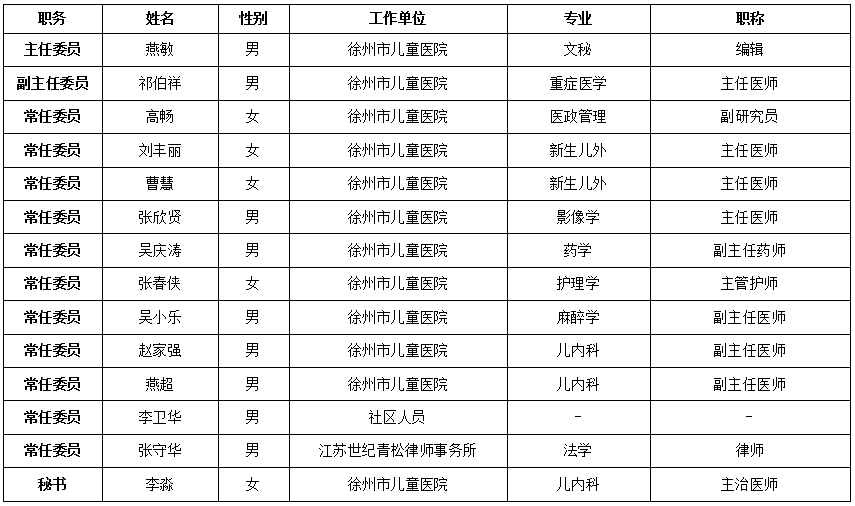 | 职务 | 姓名 | 性别 | 工作单位 | 专业 | 职称 |
|---|---|---|---|---|---|
| 主任委员 | 燕敏 | 男 | 徐州市儿童医院 | 文秘 | 编辑 |
| 副主任委员 | 祁伯祥 | 男 | 徐州市儿童医院 | 重症医学 | 主任医师 |
| 常任委员 | 高畅 | 女 | 徐州市儿童医院 | 医政管理 | 副研究员 |
| 常任委员 | 刘丰丽 | 女 | 徐州市儿童医院 | 新生儿外 | 主任医师 |
| 常任委员 | 曹慧 | 女 | 徐州市儿童医院 | 新生儿外 | 主任医师 |
| 常任委员 | 张欣贤 | 男 | 徐州市儿童医院 | 影像学 | 主任医师 |
| 常任委员 | 吴庆涛 | 男 | 徐州市儿童医院 | 药学 | 副主任药师 |
| 常任委员 | 张春侠 | 女 | 徐州市儿童医院 | 护理学 | 主管护师 |
| 常任委员 | 吴小乐 | 男 | 徐州市儿童医院 | 麻醉学 | 副主任医师 |
| 常任委员 | 赵家强 | 男 | 徐州市儿童医院 | 儿内科 | 副主任医师 |
| 常任委员 | 燕超 | 男 | 徐州市儿童医院 | 儿内科 | 副主任医师 |
| 常任委员 | 李卫华 | 男 | 社区人员 | - | - |
| 常任委员 | 张守华 | 男 | 江苏世纪青松律师事务所 | 法学 | 律师 |
| 秘书 | 李淼 | 女 | 徐州市儿童医院 | 儿内科 | 主治医师 |